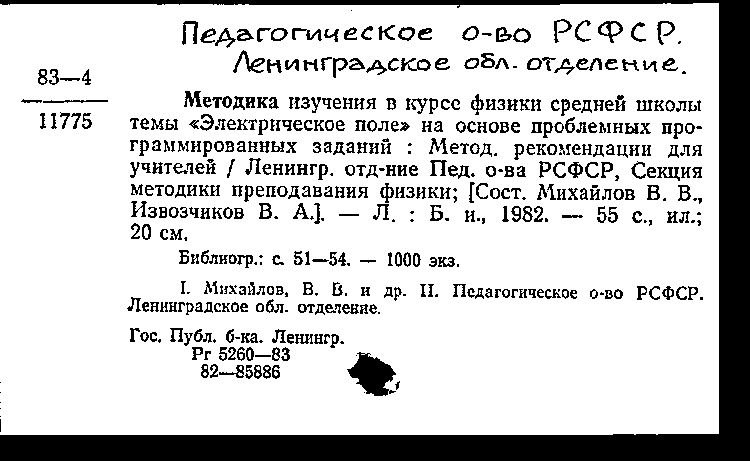 Педагогическое о-во РСФСР.
Ленинградское обл. отделение.

83—4
11775

Методика изучения в курсе физики средней школы темы «Электрическое поле» на основе проблемных программированных заданий : Метод. рекомендации для учителей / Ленингр. отд-ние Пед. о-ва РСФСР, Секция методики преподавания физики; [Сост. Михайлов В. В., Извозчиков В. А.]. — Л. : Б. и., 1982. — 55 с., ил.; 20 см.

Библиогр.: с. 51—54. — 1000 экз.

I. Михайлов, В. В. и др. II. Педагогическое о-во РСФСР. Ленинградское обл. отделение.

Гос. Публ. б-ка. Ленингр.
Рг 5260—83
82—85886